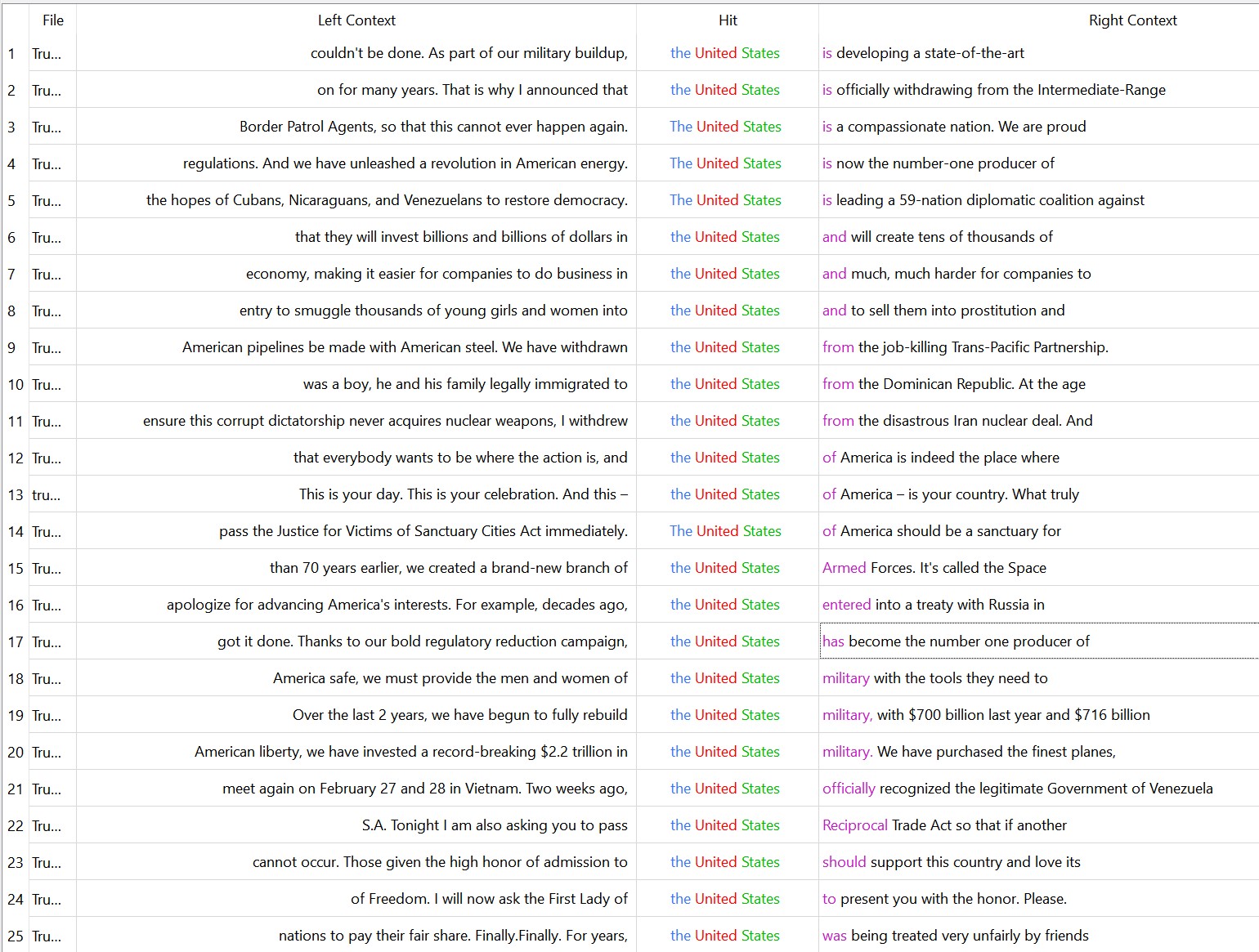 | | File | Left Context | Hit | Right Context |
|---|---|---|---|---|
| 1 | Tru... | couldn't be done. As part of our military buildup, | the United States | is developing a state-of-the-art |
| 2 | Tru... | on for many years. That is why I announced that | the United States | is officially withdrawing from the Intermediate-Range |
| 3 | Tru... | Border Patrol Agents, so that this cannot ever happen again. | The United States | is a compassionate nation. We are proud |
| 4 | Tru... | regulations. And we have unleashed a revolution in American energy. | The United States | is now the number-one producer of |
| 5 | Tru... | the hopes of Cubans, Nicaraguans, and Venezuelans to restore democracy. | The United States | is leading a 59-nation diplomatic coalition against |
| 6 | Tru... | that they will invest billions and billions of dollars in | the United States | and will create tens of thousands of |
| 7 | Tru... | economy, making it easier for companies to do business in | the United States | and much, much harder for companies to |
| 8 | Tru... | entry to smuggle thousands of young girls and women into | the United States | and to sell them into prostitution and |
| 9 | Tru... | American pipelines be made with American steel. We have withdrawn | the United States | from the job-killing Trans-Pacific Partnership. |
| 10 | Tru... | was a boy, he and his family legally immigrated to | the United States | from the Dominican Republic. At the age |
| 11 | Tru... | ensure this corrupt dictatorship never acquires nuclear weapons, I withdrew | the United States | from the disastrous Iran nuclear deal. And |
| 12 | Tru... | that everybody wants to be where the action is, and | the United States | of America is indeed the place where |
| 13 | tru... | This is your day. This is your celebration. And this – | the United States | of America – is your country. What truly |
| 14 | Tru... | pass the Justice for Victims of Sanctuary Cities Act immediately. | The United States | of America should be a sanctuary for |
| 15 | Tru... | than 70 years earlier, we created a brand-new branch of | the United States | Armed Forces. It's called the Space |
| 16 | Tru... | apologize for advancing America's interests. For example, decades ago, | the United States | entered into a treaty with Russia in |
| 17 | Tru... | got it done. Thanks to our bold regulatory reduction campaign, | the United States | has become the number one producer of |
| 18 | Tru... | America safe, we must provide the men and women of | the United States | military with the tools they need to |
| 19 | Tru... | Over the last 2 years, we have begun to fully rebuild | the United States | military, with $700 billion last year and $716 billion |
| 20 | Tru... | American liberty, we have invested a record-breaking $2.2 trillion in | the United States | military. We have purchased the finest planes, |
| 21 | Tru... | meet again on February 27 and 28 in Vietnam. Two weeks ago, | the United States | officially recognized the legitimate Government of Venezuela |
| 22 | Tru... | S.A. Tonight I am also asking you to pass | the United States | Reciprocal Trade Act so that if another |
| 23 | Tru... | cannot occur. Those given the high honor of admission to | the United States | should support this country and love its |
| 24 | Tru... | of Freedom. I will now ask the First Lady of | the United States | to present you with the honor. Please. |
| 25 | Tru... | nations to pay their fair share. Finally.Finally. For years, | the United States | was being treated very unfairly by friends |